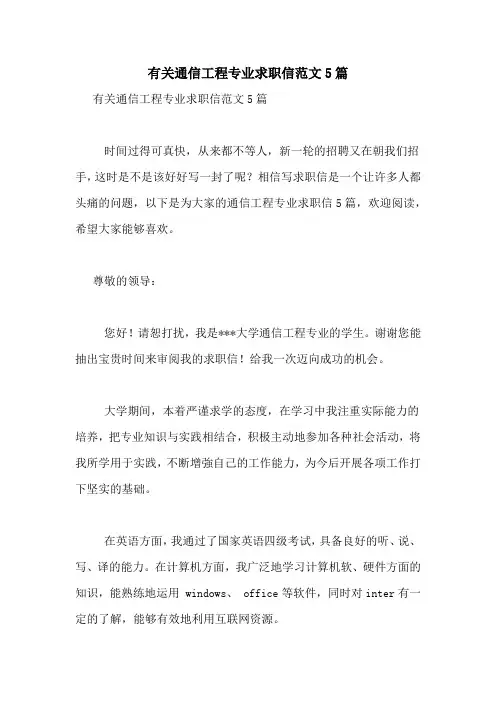 有关通信工程专业求职信范文5篇

有关通信工程专业求职信范文5篇

时间过得可真快，从来都不等人，新一轮的招聘又在朝我们招手，这时是不是该好好写一封了呢？相信写求职信是一个让许多人都头痛的问题，以下是为大家的通信工程专业求职信5篇，欢迎阅读，希望大家能够喜欢。

尊敬的领导：

您好！请恕打扰，我是***大学通信工程专业的学生。谢谢您能抽出宝贵时间来审阅我的求职信！给我一次迈向成功的机会。

大学期间，本着严谨求学的态度，在学习中我注重实际能力的培养，把专业知识与实践相结合，积极主动地参加各种社会活动，将我所学用于实践，不断增强自己的工作能力，为今后开展各项工作打下坚实的基础。

在英语方面，我通过了国家英语四级考试，具备良好的听、说、写、译的能力。在计算机方面，我广泛地学习计算机软、硬件方面的知识，能熟练地运用 windows、 office等软件，同时对inter有一定的了解，能够有效地利用互联网资源。